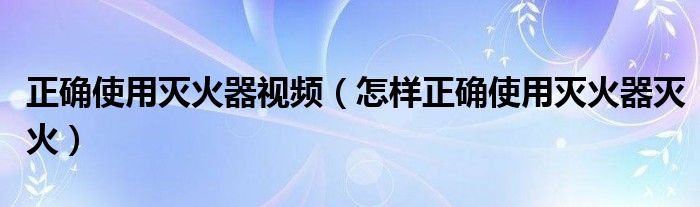 正确使用灭火器视频（怎样正确使用灭火器灭火）